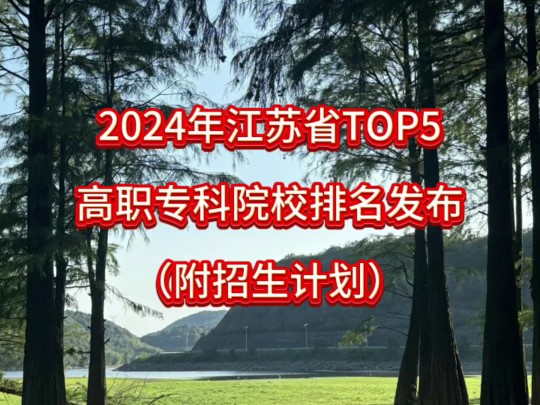 2024年江苏省TOP5
高职专科院校排名发布
（附招生计划）